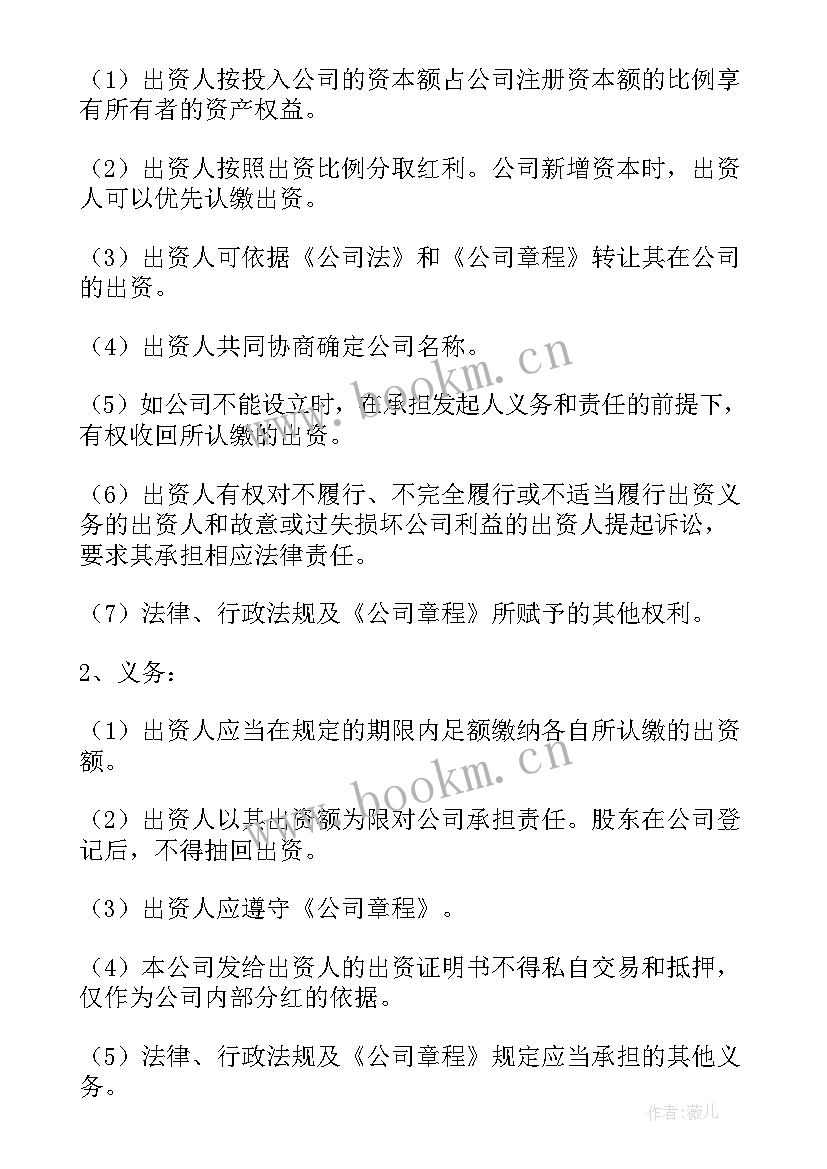 （1）出资人按投入公司的资本额占公司注册资本额的比例享有所有者的资产权益。

（2）出资人按照出资比例分取红利。公司新增资本时，出资人可以优先认缴出资。

（3）出资人可依据《公司法》和《公司章程》转让其在公司的出资。

（4）出资人共同协商确定公司名称。

（5）如公司不能设立时，在承担发起人义务和责任的前提下，有权收回所认缴的出资。

（6）出资人有权对不履行、不完全履行或不适当履行出资义务的出资人和故意或过失损坏公司利益的出资人提起诉讼，要求其承担相应法律责任。

（7）法律、行政法规及《公司章程》所赋予的其他权利。

2、义务：

（1）出资人应当在规定的期限内足额缴纳各自所认缴的出资额。

（2）出资人以其出资额为限对公司承担责任。股东在公司登记后，不得抽回出资。

（3）出资人应遵守《公司章程》。

（4）本公司发给出资人的出资证明书不得私自交易和抵押，仅作为公司内部分红的依据。

（5）法律、行政法规及《公司章程》规定应当承担的其他义务。

www.bookm.cn

www.bookm.cn

作者：薇儿